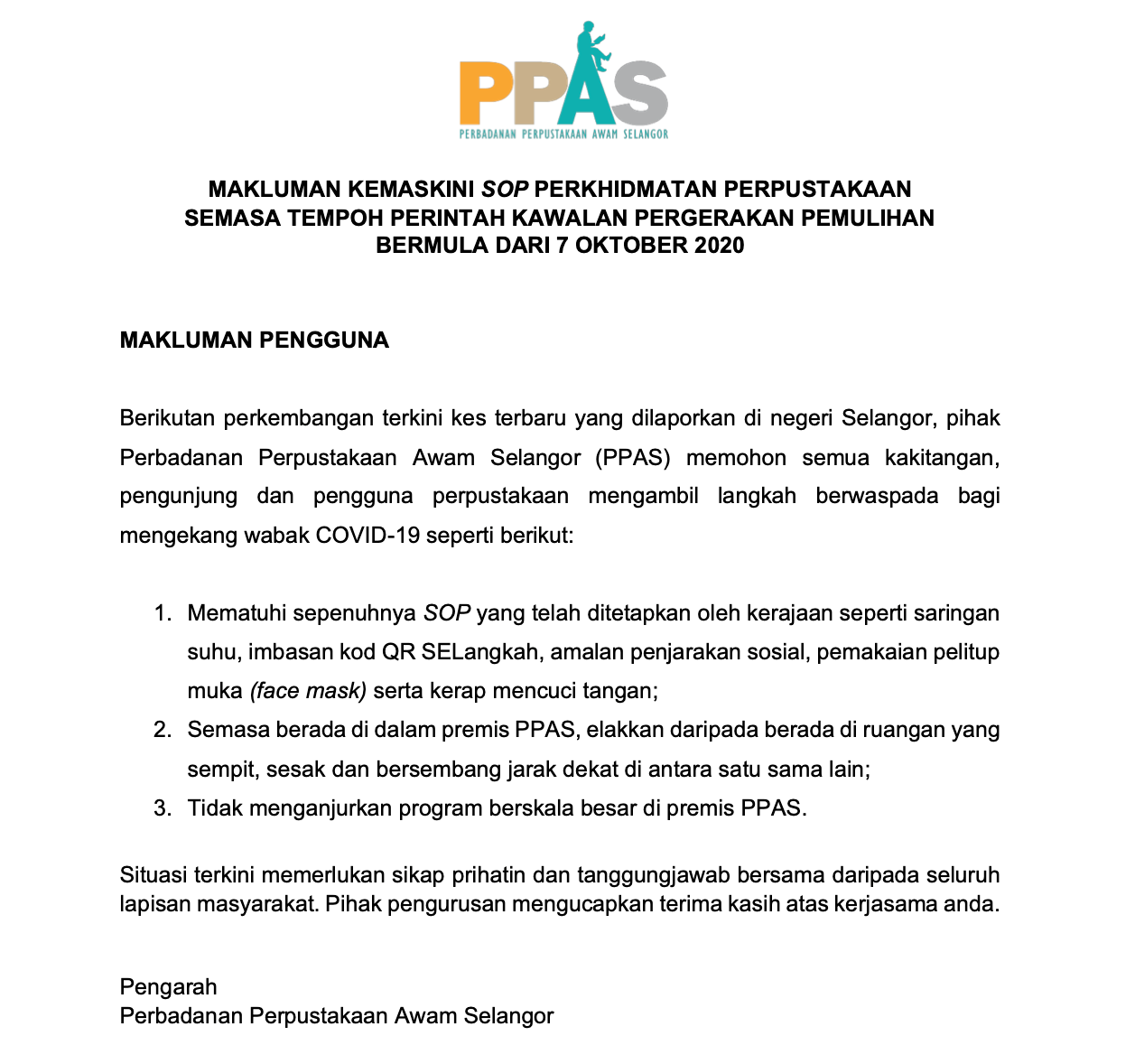 PPAS
PERBADANAN PERPUSTAKAAN AWAM SELANGOR

MAKLUMAN KEMASKINI SOP PERKHIDMATAN PERPUSTAKAAN SEMASA TEMPOH PERINTAH KAWALAN PERGERAKAN PEMULIHAN BERMULA DARI 7 OKTOBER 2020

MAKLUMAN PENGGUNA

Berikutan perkembangan terkini kes terbaru yang dilaporkan di negeri Selangor, pihak Perbadanan Perpustakaan Awam Selangor (PPAS) memohon semua kakitangan, pengunjung dan pengguna perpustakaan mengambil langkah berwaspada bagi mengekang wabak COVID-19 seperti berikut:

1. Mematuhi sepenuhnya SOP yang telah ditetapkan oleh kerajaan seperti saringan suhu, imbasan kod QR SELangkah, amalan penjarakan sosial, pemakaian pelitup muka (face mask) serta kerap mencuci tangan;
2. Semasa berada di dalam premis PPAS, elakkan daripada berada di ruangan yang sempit, sesak dan bersembang jarak dekat di antara satu sama lain;
3. Tidak menganjurkan program berskala besar di premis PPAS.

Situasi terkini memerlukan sikap prihatin dan tanggungjawab bersama daripada seluruh lapisan masyarakat. Pihak pengurusan mengucapkan terima kasih atas kerjasama anda.

Pengarah
Perbadanan Perpustakaan Awam Selangor